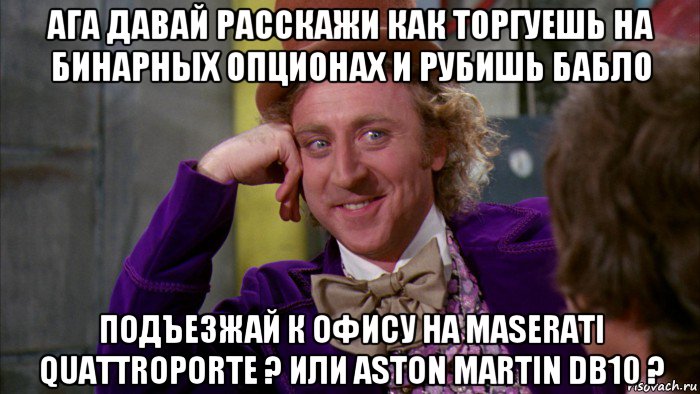 АГА ДАВАЙ РАССКАЖИ КАК ТОРГУЕШЬ НА БИНАРНЫХ ОПЦИОНАХ И РУБИШЬ БАБЛО

ПОДЪЕЗЖАЙ К ОФИСУ НА MASERATI QUATTROPORTE ? ИЛИ ASTON MARTIN DB10 ?

risovach.ru